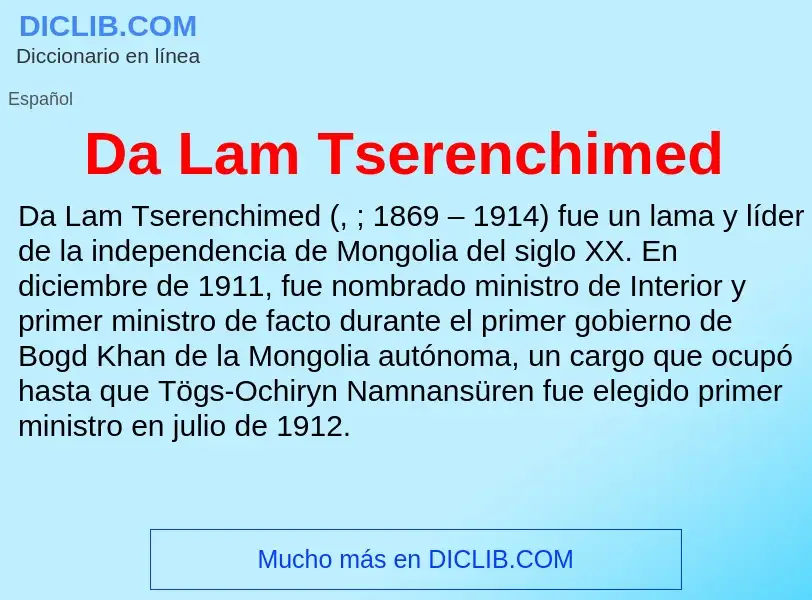 DICLIB.COM
Diccionario en línea

Español

Da Lam Tserenchimed

Da Lam Tserenchimed (, ; 1869 – 1914) fue un lama y líder de la independencia de Mongolia del siglo XX. En diciembre de 1911, fue nombrado ministro de Interior y primer ministro de facto durante el primer gobierno de Bogd Khan de la Mongolia autónoma, un cargo que ocupó hasta que Tögs-Ochiryn Namnansüren fue elegido primer ministro en julio de 1912.

Mucho más en DICLIB.COM